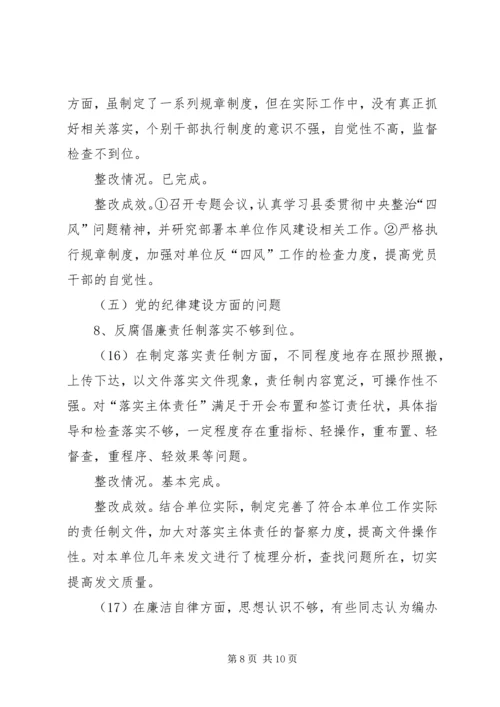 方面，虽制定了一系列规章制度，但在实际工作中，没有真正抓好相关落实，个别干部执行制度的意识不强，自觉性不高，监督检查不到位。

整改情况。已完成。

整改成效。①召开专题会议，认真学习县委贯彻中央整治“四风”问题精神，并研究部署本单位作风建设相关工作。②严格执行规章制度，加强对单位反“四风”工作的检查力度，提高党员干部的自觉性。

（五）党的纪律建设方面的问题

8、反腐倡廉责任制落实不够到位。

（16）在制定落实责任制方面，不同程度地存在照抄照搬，上传下达，以文件落实文件现象，责任制内容宽泛，可操作性不强。对“落实主体责任”满足于开会布置和签订责任状，具体指导和检查落实不够，一定程度存在重指标、轻操作，重布置、轻督查，重程序、轻效果等问题。

整改情况。基本完成。

整改成效。结合单位实际，制定完善了符合本单位工作实际的责任制文件，加大对落实主体责任的督察力度，提高文件操作性。对本单位几年来发文进行了梳理分析，查找问题所在，切实提高发文质量。

（17）在廉洁自律方面，思想认识不够，有些同志认为编办

第 8 页 共 10 页